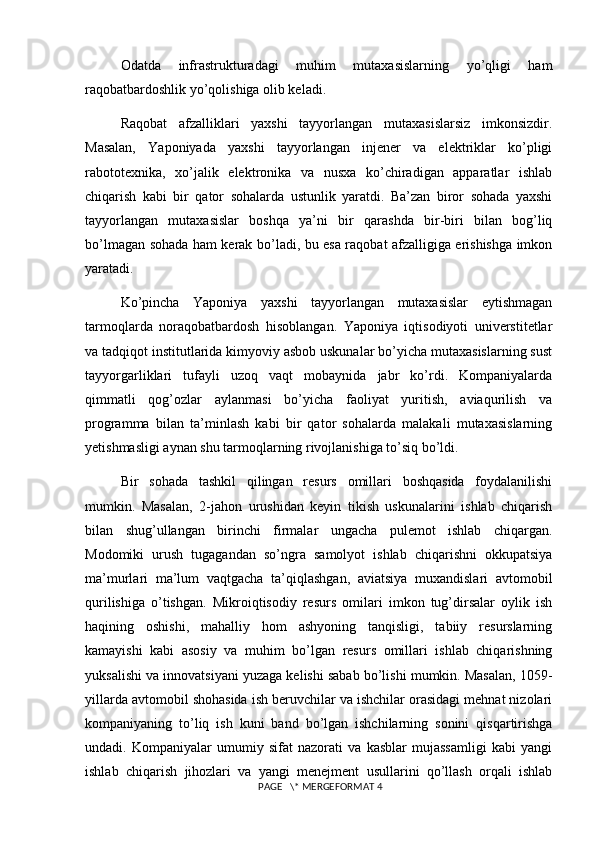 Odatda infrastrukturadagi muhim mutaxasislarning yo’qligi ham raqobatbardoshlik yo’qolishiga olib keladi.

Raqobat afzalliklari yaxshi tayyorlangan mutaxasislarsiz imkonsizdir. Masalan, Yaponiyada yaxshi tayyorlangan injener va elektriklar ko’pligi rabototexnika, xo’jalik elektronika va nusxa ko’chiradigan apparatlar ishlab chiqarish kabi bir qator sohalarda ustunlik yaratdi. Ba’zan biror sohada yaxshi tayyorlangan mutaxasislar boshqa ya’ni bir qarashda bir-biri bilan bog’liq bo’lmagan sohada ham kerak bo’ladi, bu esa raqobat afzalligiga erishishga imkon yaratadi.

Ko’pincha Yaponiya yaxshi tayyorlangan mutaxasislar eytishmagan tarmoqlarda noraqobatbardosh hisoblangan. Yaponiya iqtisodiyoti universtitetlar va tadqiqot institutlarida kimyoviy asbob uskunalar bo’yicha mutaxasislarning sust tayyorgarliklari tufayli uzoq vaqt mobaynida jabr ko’rdi. Kompaniyalarda qimmatli qog’ozlar aylanmasi bo’yicha faoliyat yuritish, aviaqurilish va programma bilan ta’minlash kabi bir qator sohalarda malakali mutaxasislarning yetishmasligi aynan shu tarmoqlarning rivojlanishiga to’siq bo’ldi.

Bir sohada tashkil qilingan resurs omillari boshqasida foydalanilishi mumkin. Masalan, 2-jahon urushidan keyin tikish uskunalarini ishlab chiqarish bilan shug’ullangan birinchi firmalar ungacha pulemot ishlab chiqargan. Modomiki urush tugagandan so’ngra samolyot ishlab chiqarishni okkupatsiya ma’murlari ma’lum vaqtgacha ta’qiqlashgan, aviatsiya muxandislari avtomobil qurilishiga o’tishgan. Mikroiqtisodiy resurs omilari imkon tug’dirsalar oylik ish haqining oshishi, mahalliy hom ashyoning tanqisligi, tabiiy resurslarning kamayishi kabi asosiy va muhim bo’lgan resurs omillari ishlab chiqarishning yuksalishi va innovatsiyani yuzaga kelishi sabab bo’lishi mumkin. Masalan, 1059-yillarda avtomobil shohasida ish beruvchilar va ishchilar orasidagi mehnat nizolari kompaniyaning to’liq ish kuni band bo’lgan ishchilarning sonini qisqartirishga undadi. Kompaniyalar umumiy sifat nazorati va kasblar mujassamligi kabi yangi ishlab chiqarish jihozlari va yangi menejment usullarini qo’llash orqali ishlab

PAGE \* MERGEFORMAT 4